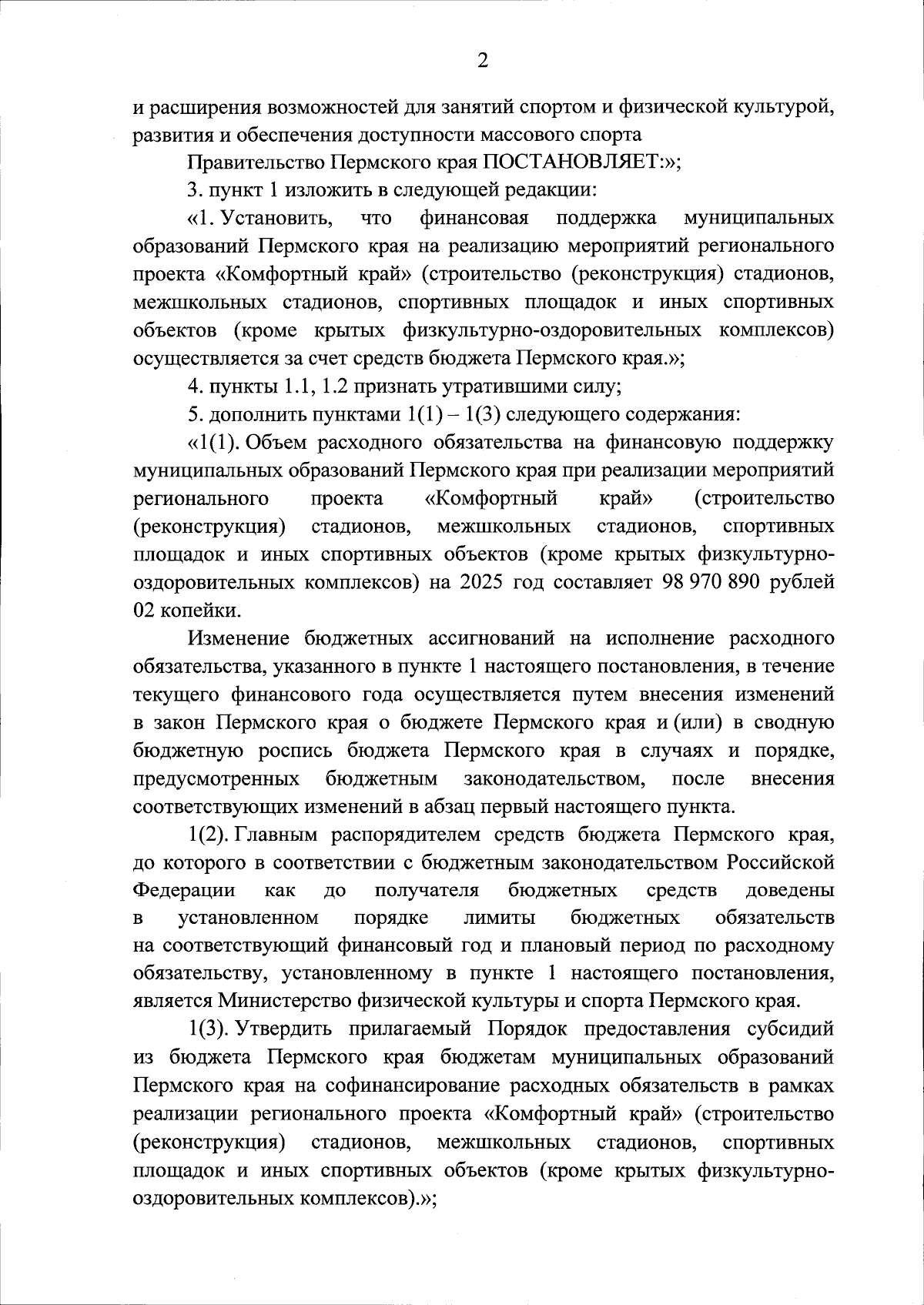 2

и расширения возможностей для занятий спортом и физической культурой, развития и обеспечения доступности массового спорта

Правительство Пермского края ПОСТАНОВЛЯЕТ:»;

3. пункт 1 изложить в следующей редакции:

«1. Установить, что финансовая поддержка муниципальных образований Пермского края на реализацию мероприятий регионального проекта «Комфортный край» (строительство (реконструкция) стадионов, межшкольных стадионов, спортивных площадок и иных спортивных объектов (кроме крытых физкультурно-оздоровительных комплексов) осуществляется за счет средств бюджета Пермского края.»;

4. пункты 1.1, 1.2 признать утратившими силу;

5. дополнить пунктами 1(1) – 1(3) следующего содержания:

«1(1). Объем расходного обязательства на финансовую поддержку муниципальных образований Пермского края при реализации мероприятий регионального проекта «Комфортный край» (строительство (реконструкция) стадионов, межшкольных стадионов, спортивных площадок и иных спортивных объектов (кроме крытых физкультурно-оздоровительных комплексов) на 2025 год составляет 98 970 890 рублей 02 копейки.

Изменение бюджетных ассигнований на исполнение расходного обязательства, указанного в пункте 1 настоящего постановления, в течение текущего финансового года осуществляется путем внесения изменений в закон Пермского края о бюджете Пермского края и (или) в сводную бюджетную роспись бюджета Пермского края в случаях и порядке, предусмотренных бюджетным законодательством, после внесения соответствующих изменений в абзац первый настоящего пункта.

1(2). Главным распорядителем средств бюджета Пермского края, до которого в соответствии с бюджетным законодательством Российской Федерации как до получателя бюджетных средств доведены в установленном порядке лимиты бюджетных обязательств на соответствующий финансовый год и плановый период по расходному обязательству, установленному в пункте 1 настоящего постановления, является Министерство физической культуры и спорта Пермского края.

1(3). Утвердить прилагаемый Порядок предоставления субсидий из бюджета Пермского края бюджетам муниципальных образований Пермского края на софинансирование расходных обязательств в рамках реализации регионального проекта «Комфортный край» (строительство (реконструкция) стадионов, межшкольных стадионов, спортивных площадок и иных спортивных объектов (кроме крытых физкультурно-оздоровительных комплексов).»;